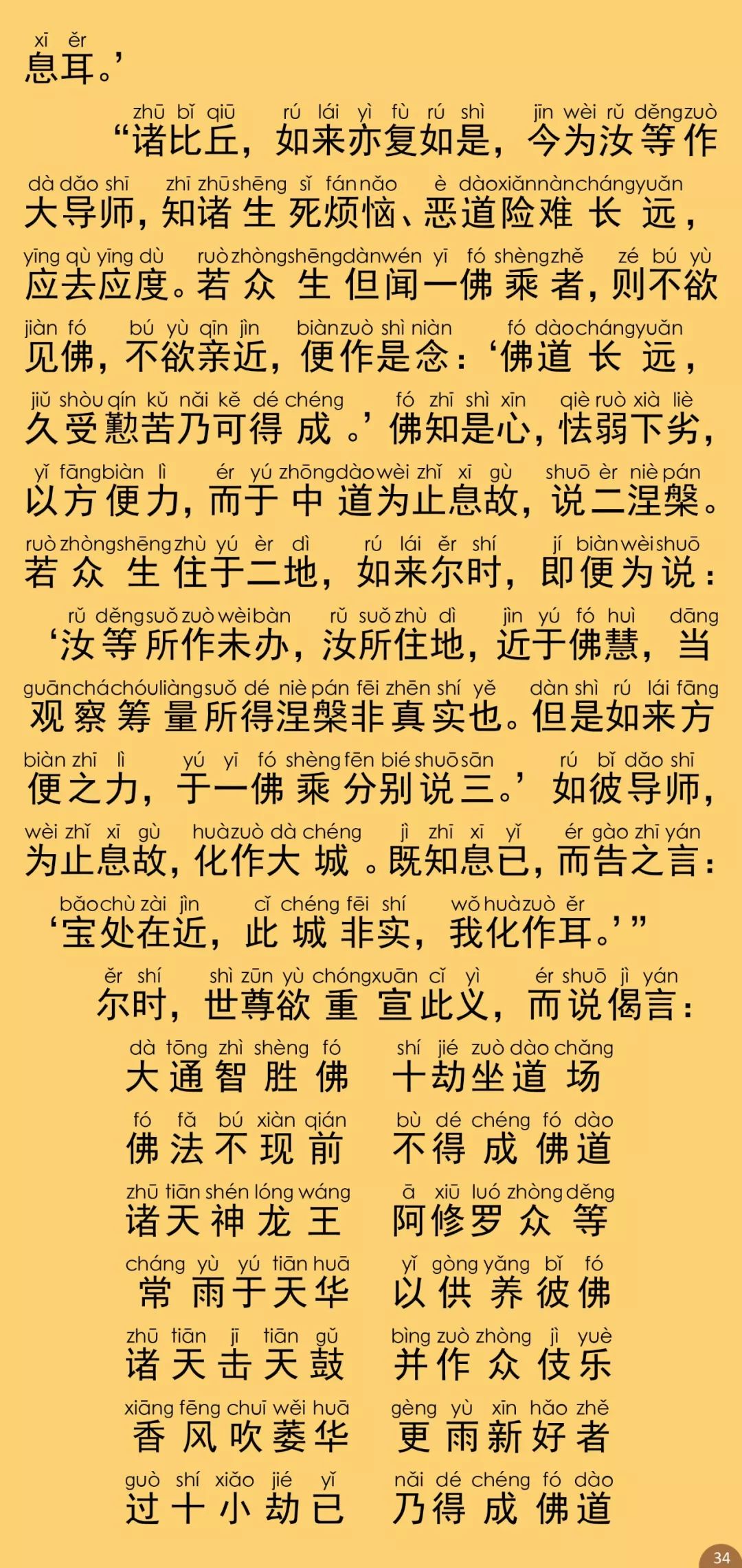 xī ěr
息耳。’

zhū bǐ qiū rú lái yì fù rú shì jīn wèi rǔ děng zuò
“诸比丘，如来亦复如是，今为汝等作

dà dǎo shī zhī zhū shēng sǐ fán nǎo è dào xiǎn nàn cháng yuǎn
大导师，知诸生死烦恼、恶道险难长远，

yīng qù yīng dù ruò zhòng shēng dàn wén yī fó shèng zhě zé bú yù
应去应度。若众生但闻一佛乘者，则不欲

jiàn fó bú yù qīn jìn biàn zuò shì niàn fó dào cháng yuǎn
见佛，不欲亲近，便作是念：‘佛道长远，

jiǔ shòu qín kǔ nǎi kě dé chéng fó zhī shì xīn qiè ruò xià liè
久受懃苦乃可得成。’佛知是心，怯弱下劣，

yǐ fāng biàn lì ér yú zhōng dào wèi zhǐ xī gù shuō èr niè pán
以方便力，而于中道为止息故，说二涅槃。

ruò zhòng shēng zhù yú èr dì rú lái ěr shí jí biàn wèi shuō
若众生住于二地，如来尔时，即便为说：

rǔ děng suǒ zuò wèi bàn rǔ suǒ zhù dì jìn yú fó huì dāng
‘汝等所作未办，汝所住地，近于佛慧，当

guān chá chóu liàng suǒ dé niè pán fēi zhēn shí yě dàn shì rú lái fāng
观察筹量所得涅槃非真实也。但是如来方

biàn zhī lì yú yī fó shèng fēn bié shuō sān rú bǐ dǎo shī
便之力，于一佛乘分别说三。’如彼导师，

wèi zhǐ xī gù huà zuò dà chéng jì zhī xī yǐ ér gào zhī yán
为止息故，化作大城。既知息已，而告之言：

bǎo chù zài jìn cǐ chéng fēi shí wǒ huà zuò ěr
‘宝处在近，此城非实，我化作耳。’”

ěr shí shì zūn yù chóng xuān cǐ yì ér shuō jì yán
尔时，世尊欲重宣此义，而说偈言：

dà tōng zhì shèng fó shí jié zuò dào chǎng
大通智胜佛 十劫坐道场

fó fǎ bú xiàn qián bù dé chéng fó dào
佛法不现前 不得成佛道

zhū tiān shén lóng wáng ā xiū luó zhòng děng
诸天神龙王 阿修罗众等

cháng yù yú tiān huā yǐ gòng yǎng bǐ fó
常雨于天华 以供养彼佛

zhū tiān jī tiān gǔ bìng zuò zhòng jì yuè
诸天击天鼓 并作众伎乐

xiāng fēng chuī wěi huā gèng yù xīn hǎo zhě
香风吹萎华 更雨新好者

guò shí xiǎo jié yǐ nǎi dé chéng fó dào
过十小劫已 乃得成佛道

34